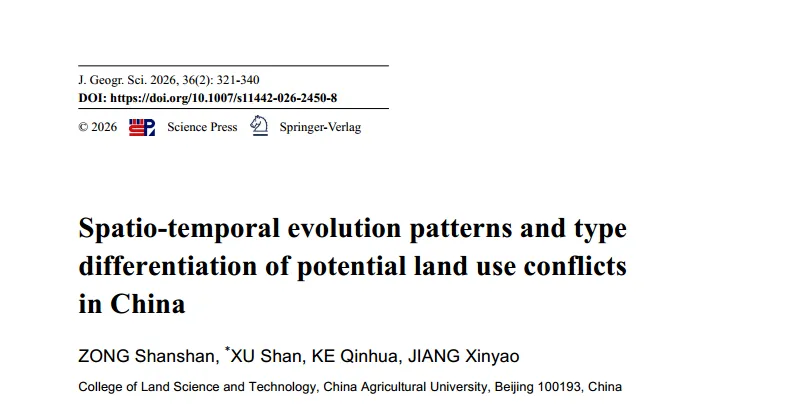 J. Geogr. Sci. 2026, 36(2): 321-340
DOI: https://doi.org/10.1007/s11442-026-2450-8

© 2026 Science Press Springer-Verlag

Spatio-temporal evolution patterns and type differentiation of potential land use conflicts in China

ZONG Shanshan, $^{*}$XU Shan, KE Qinhua, JIANG Xinyao

College of Land Science and Technology, China Agricultural University, Beijing 100193, China